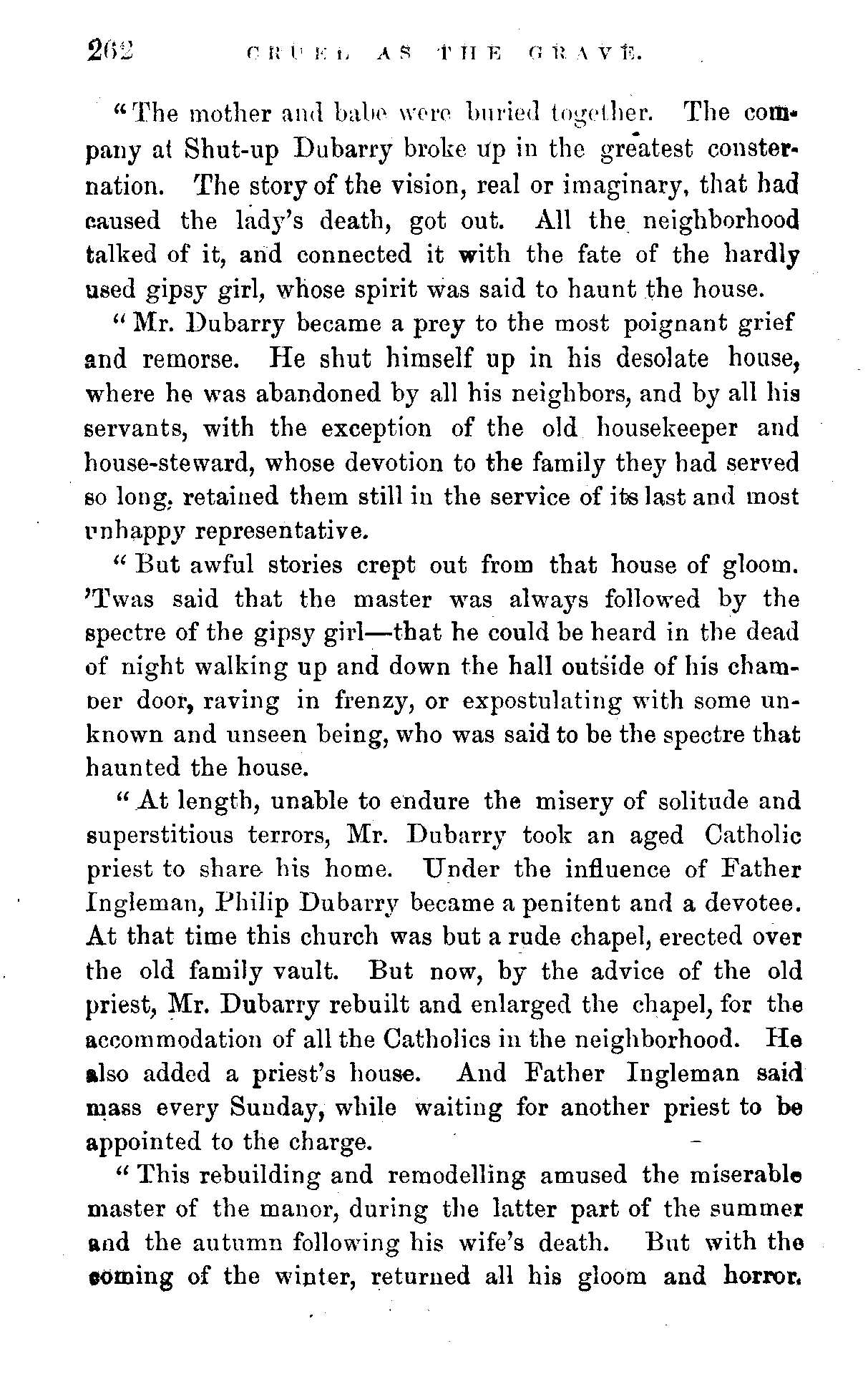 262 CRUEL AS THE GRAVE.

"The mother and babe were buried together. The company at Shut-up Dubarry broke up in the greatest consternation. The story of the vision, real or imaginary, that had caused the lady's death, got out. All the neighborhood talked of it, and connected it with the fate of the hardly used gipsy girl, whose spirit was said to haunt the house.

"Mr. Dubarry became a prey to the most poignant grief and remorse. He shut himself up in his desolate house, where he was abandoned by all his neighbors, and by all his servants, with the exception of the old housekeeper and house-steward, whose devotion to the family they had served so long, retained them still in the service of its last and most unhappy representative.

"But awful stories crept out from that house of gloom. 'Twas said that the master was always followed by the spectre of the gipsy girl—that he could be heard in the dead of night walking up and down the hall outside of his chamber door, raving in frenzy, or expostulating with some unknown and unseen being, who was said to be the spectre that haunted the house.

"At length, unable to endure the misery of solitude and superstitious terrors, Mr. Dubarry took an aged Catholic priest to share his home. Under the influence of Father Ingleman, Philip Dubarry became a penitent and a devotee. At that time this church was but a rude chapel, erected over the old family vault. But now, by the advice of the old priest, Mr. Dubarry rebuilt and enlarged the chapel, for the accommodation of all the Catholics in the neighborhood. He also added a priest's house. And Father Ingleman said mass every Sunday, while waiting for another priest to be appointed to the charge.

"This rebuilding and remodelling amused the miserable master of the manor, during the latter part of the summer and the autumn following his wife's death. But with the coming of the winter, returned all his gloom and horror.